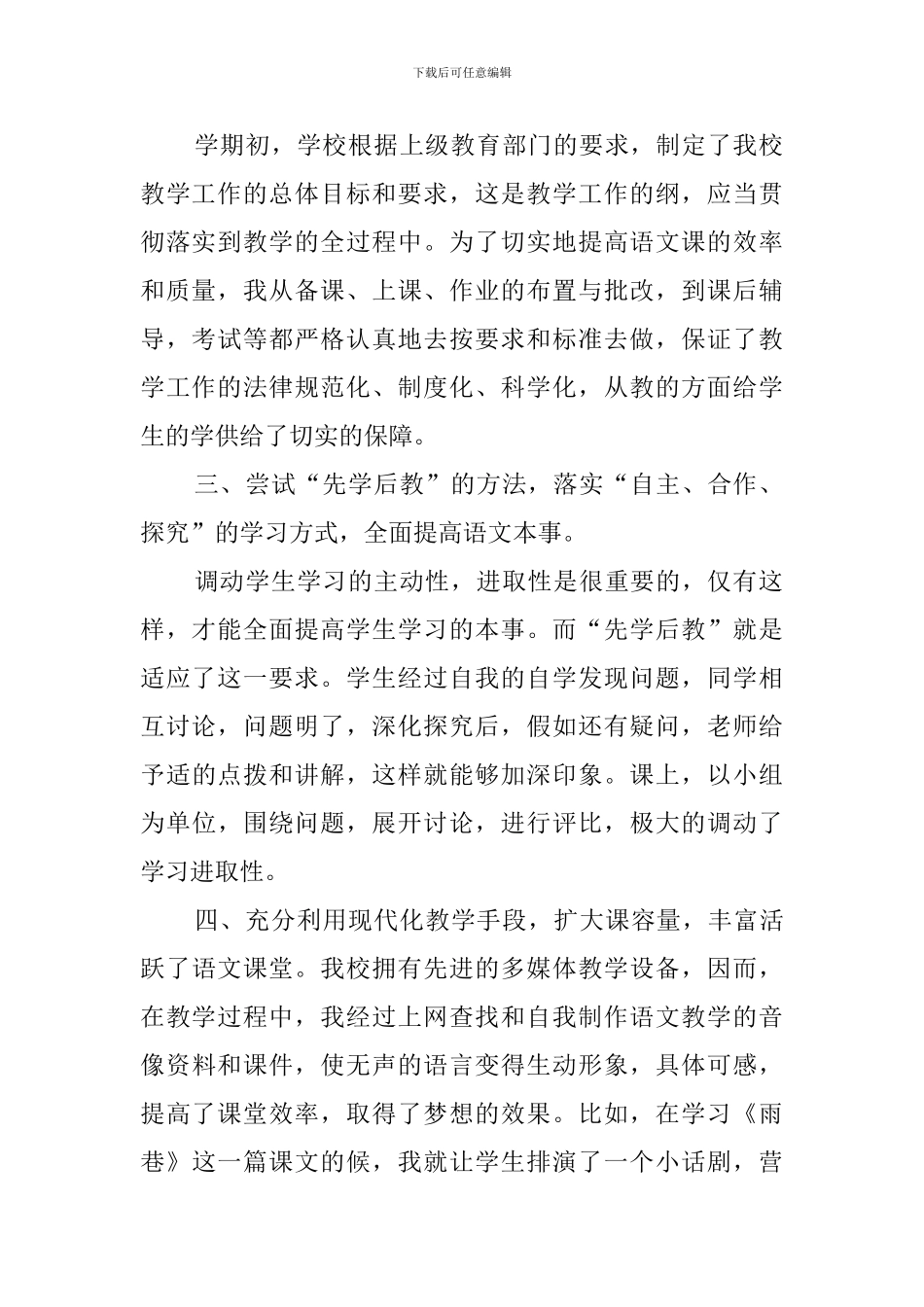 下载后可任意编辑

学期初，学校根据上级教育部门的要求，制定了我校教学工作的总体目标和要求，这是教学工作的纲，应当贯彻落实到教学的全过程中。为了切实地提高语文课的效率和质量，我从备课、上课、作业的布置与批改，到课后辅导，考试等都严格认真地去按要求和标准去做，保证了教学工作的法律规范化、制度化、科学化，从教的方面给学生的学供给了切实的保障。

三、尝试“先学后教”的方法，落实“自主、合作、探究”的学习方式，全面提高语文本事。

调动学生学习的主动性，进取性是很重要的，仅有这样，才能全面提高学生学习的本事。而“先学后教”就是适应了这一要求。学生经过自我的自学发现问题，同学相互讨论，问题明了，深化探究后，假如还有疑问，老师给予适的点拨和讲解，这样就能够加深印象。课上，以小组为单位，围绕问题，展开讨论，进行评比，极大的调动了学习进取性。

四、充分利用现代化教学手段，扩大课容量，丰富活跃了语文课堂。我校拥有先进的多媒体教学设备，因而，在教学过程中，我经过上网查找和自我制作语文教学的音像资料和课件，使无声的语言变得生动形象，具体可感，提高了课堂效率，取得了梦想的效果。比如，在学习《雨巷》这一篇课文的候，我就让学生排演了一个小话剧，营